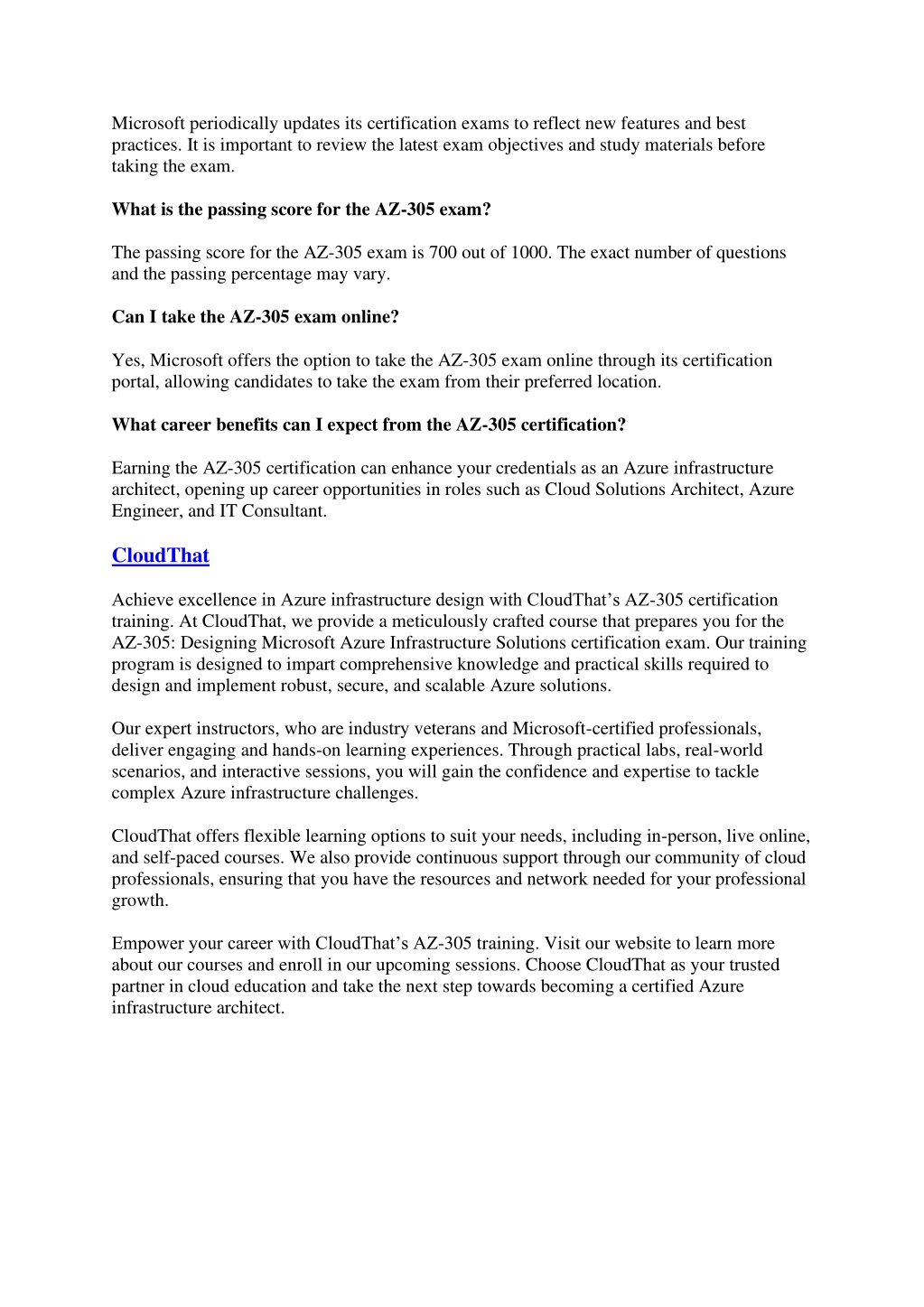 Microsoft periodically updates its certification exams to reflect new features and best practices. It is important to review the latest exam objectives and study materials before taking the exam.

What is the passing score for the AZ-305 exam?

The passing score for the AZ-305 exam is 700 out of 1000. The exact number of questions and the passing percentage may vary.

Can I take the AZ-305 exam online?

Yes, Microsoft offers the option to take the AZ-305 exam online through its certification portal, allowing candidates to take the exam from their preferred location.

What career benefits can I expect from the AZ-305 certification?

Earning the AZ-305 certification can enhance your credentials as an Azure infrastructure architect, opening up career opportunities in roles such as Cloud Solutions Architect, Azure Engineer, and IT Consultant.

CloudThat

Achieve excellence in Azure infrastructure design with CloudThat's AZ-305 certification training. At CloudThat, we provide a meticulously crafted course that prepares you for the AZ-305: Designing Microsoft Azure Infrastructure Solutions certification exam. Our training program is designed to impart comprehensive knowledge and practical skills required to design and implement robust, secure, and scalable Azure solutions.

Our expert instructors, who are industry veterans and Microsoft-certified professionals, deliver engaging and hands-on learning experiences. Through practical labs, real-world scenarios, and interactive sessions, you will gain the confidence and expertise to tackle complex Azure infrastructure challenges.

CloudThat offers flexible learning options to suit your needs, including in-person, live online, and self-paced courses. We also provide continuous support through our community of cloud professionals, ensuring that you have the resources and network needed for your professional growth.

Empower your career with CloudThat's AZ-305 training. Visit our website to learn more about our courses and enroll in our upcoming sessions. Choose CloudThat as your trusted partner in cloud education and take the next step towards becoming a certified Azure infrastructure architect.